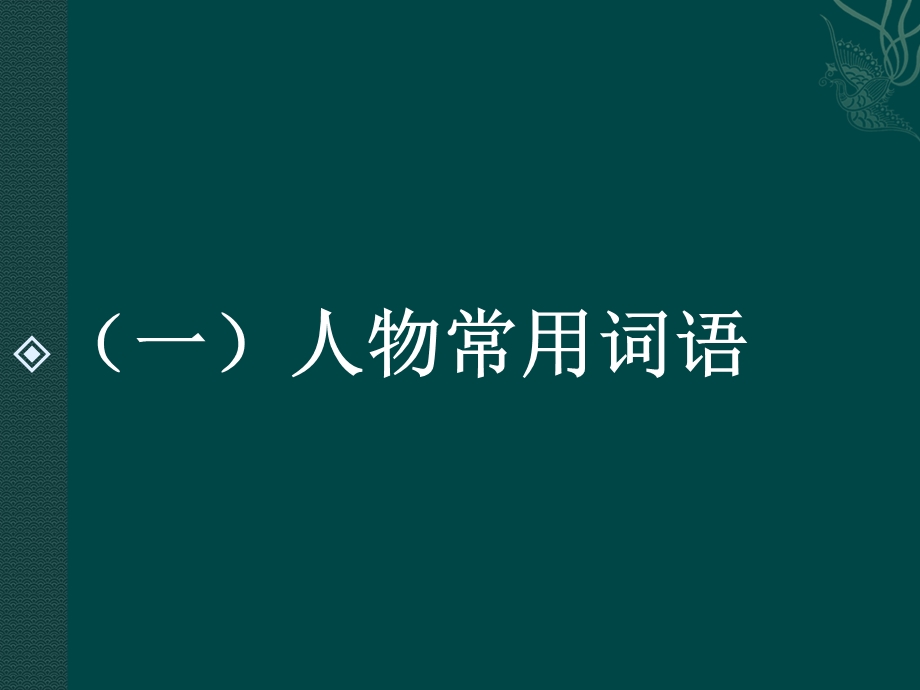 （一）人物常用词语